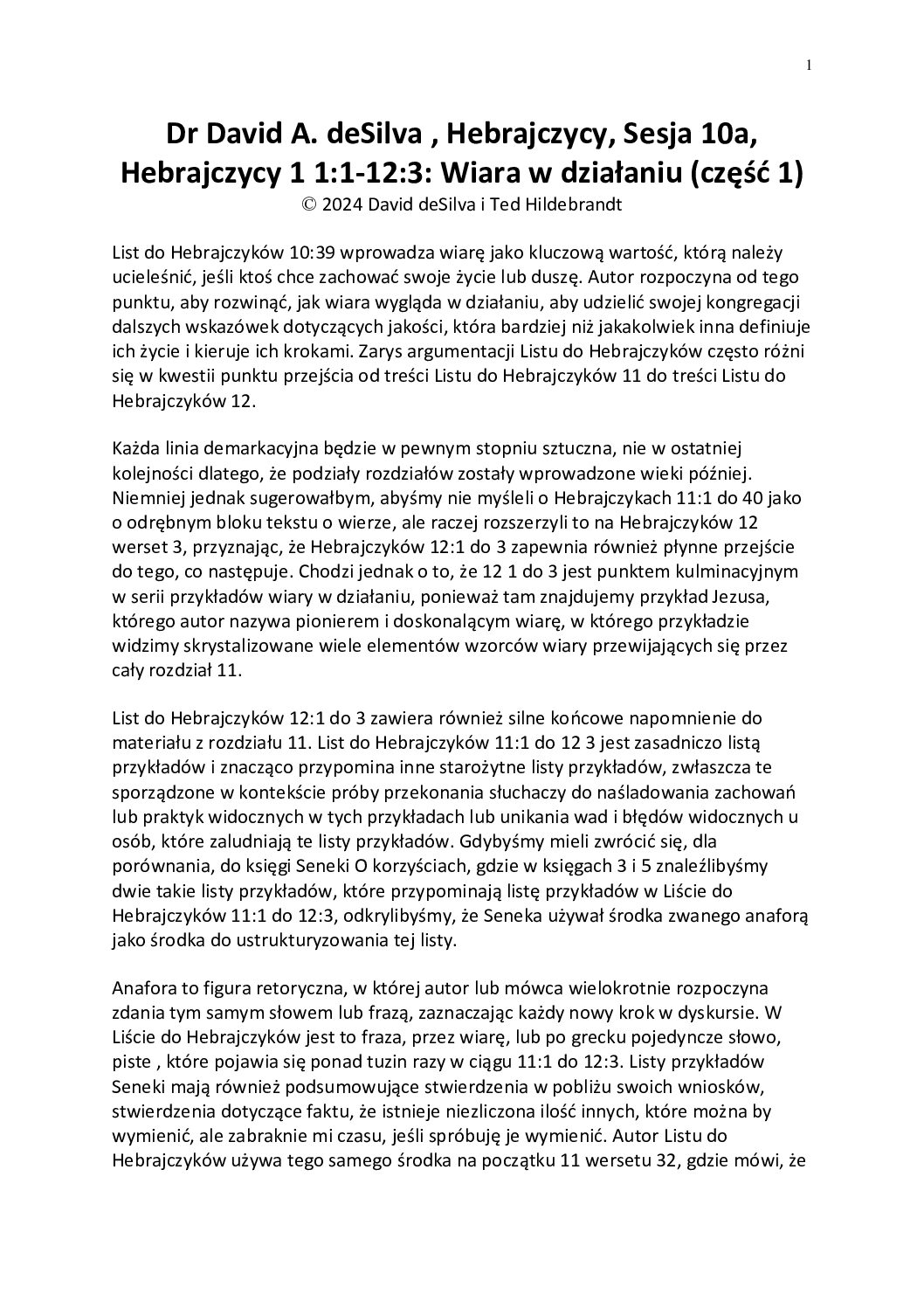 1

Dr David A. deSilva , Hebrajczycy, Sesja 10a, Hebrajczycy 1 1:1-12:3: Wiara w działaniu (część 1)
© 2024 David deSilva i Ted Hildebrandt

List do Hebrajczyków 10:39 wprowadza wiarę jako kluczową wartość, którą należy ucieleśnić, jeśli ktoś chce zachować swoje życie lub duszę. Autor rozpoczyna od tego punktu, aby rozwinąć, jak wiara wygląda w działaniu, aby udzielić swojej kongregacji dalszych wskazówek dotyczących jakości, która bardziej niż jakakolwiek inna definiuje ich życie i kieruje ich krokami. Zarys argumentacji Listu do Hebrajczyków często różni się w kwestii punktu przejścia od treści Listu do Hebrajczyków 11 do treści Listu do Hebrajczyków 12.

Każda linia demarkacyjna będzie w pewnym stopniu sztuczna, nie w ostatniej kolejności dlatego, że podziały rozdziałów zostały wprowadzone wieki później. Niemniej jednak sugerowałbym, abyśmy nie myśleli o Hebrajczykach 11:1 do 40 jako o odrębnym bloku tekstu o wierze, ale raczej rozszerzyli to na Hebrajczyków 12 werset 3, przyznając, że Hebrajczyków 12:1 do 3 zapewnia również płynne przejście do tego, co następuje. Chodzi jednak o to, że 12 1 do 3 jest punktem kulminacyjnym w serii przykładów wiary w działaniu, ponieważ tam znajdujemy przykład Jezusa, którego autor nazywa pionierem i doskonalącym wiarę, w którego przykładzie widzimy skrystalizowane wiele elementów wzorców wiary przewijających się przez cały rozdział 11.

List do Hebrajczyków 12:1 do 3 zawiera również silne końcowe napomnienie do materiału z rozdziału 11. List do Hebrajczyków 11:1 do 12 3 jest zasadniczo listą przykładów i znacząco przypomina inne starożytne listy przykładów, zwłaszcza te sporządzone w kontekście próby przekonania słuchaczy do naśladowania zachowań lub praktyk widocznych w tych przykładach lub unikania wad i błędów widocznych u osób, które zaludniają te listy przykładów. Gdybyśmy mieli zwrócić się, dla porównania, do księgi Seneki O korzyściach, gdzie w księgach 3 i 5 znaleźlibyśmy dwie takie listy przykładów, które przypominają listę przykładów w Liście do Hebrajczyków 11:1 do 12:3, odkrylibyśmy, że Seneka używał środka zwanego anaforą jako środka do ustrukturyzowania tej listy.

Anafora to figura retoryczna, w której autor lub mówca wielokrotnie rozpoczyna zdania tym samym słowem lub frazą, zaznaczając każdy nowy krok w dyskursie. W Liście do Hebrajczyków jest to fraza, przez wiarę, lub po grecku pojedyncze słowo, piste , które pojawia się ponad tuzin razy w ciągu 11:1 do 12:3. Listy przykładów Seneki mają również podsumowujące stwierdzenia w pobliżu swoich wniosków, stwierdzenia dotyczące faktu, że istnieje niezliczona ilość innych, które można by wymienić, ale zabraknie mi czasu, jeśli spróbuję je wymienić. Autor Listu do Hebrajczyków używa tego samego środka na początku 11 wersetu 32, gdzie mówi, że